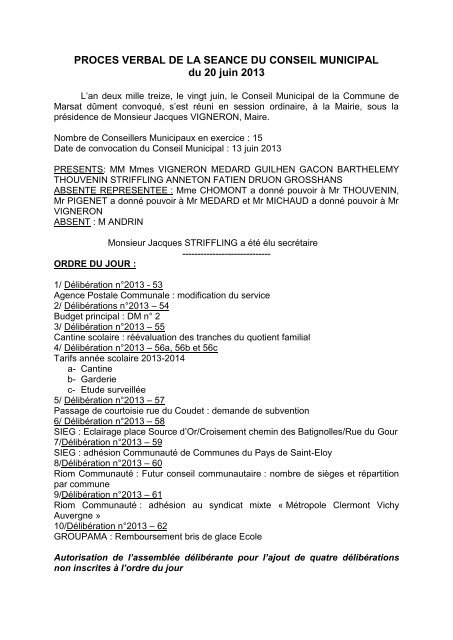 PROCES VERBAL DE LA SEANCE DU CONSEIL MUNICIPAL
du 20 juin 2013

L'an deux mille treize, le vingt juin, le Conseil Municipal de la Commune de Marsat dûment convoqué, s'est réuni en session ordinaire, à la Mairie, sous la présidence de Monsieur Jacques VIGNERON, Maire.

Nombre de Conseillers Municipaux en exercice : 15
Date de convocation du Conseil Municipal : 13 juin 2013

PRESENTS: MM Mmes VIGNERON MEDARD GUILHEN GACON BARTHELEMY THOUVENIN STRIFFLING ANNETON FATIEN DRUON GROSSHANS
ABSENTE REPRESENTEE : Mme CHOMONT a donné pouvoir à Mr THOUVENIN, Mr PIGENET a donné pouvoir à Mr MEDARD et Mr MICHAUD a donné pouvoir à Mr VIGNERON
ABSENT : M ANDRIN

Monsieur Jacques STRIFFLING a été élu secrétaire
-----------------------------
ORDRE DU JOUR :

1/ Délibération n°2013 - 53
Agence Postale Communale : modification du service
2/ Délibérations n°2013 – 54
Budget principal : DM n° 2
3/ Délibération n°2013 – 55
Cantine scolaire : réévaluation des tranches du quotient familial
4/ Délibération n°2013 – 56a, 56b et 56c
Tarifs année scolaire 2013-2014
a- Cantine
b- Garderie
c- Etude surveillée
5/ Délibération n°2013 – 57
Passage de courtoisie rue du Coudet : demande de subvention
6/ Délibération n°2013 – 58
SIEG : Eclairage place Source d'Or/Croisement chemin des Batignolles/Rue du Gour
7/Délibération n°2013 – 59
SIEG : adhésion Communauté de Communes du Pays de Saint-Eloy
8/Délibération n°2013 – 60
Riom Communauté : Futur conseil communautaire : nombre de sièges et répartition par commune
9/Délibération n°2013 – 61
Riom Communauté : adhésion au syndicat mixte « Métropole Clermont Vichy Auvergne »
10/Délibération n°2013 – 62
GROUPAMA : Remboursement bris de glace Ecole

Autorisation de l'assemblée délibérante pour l'ajout de quatre délibérations non inscrites à l'ordre du jour